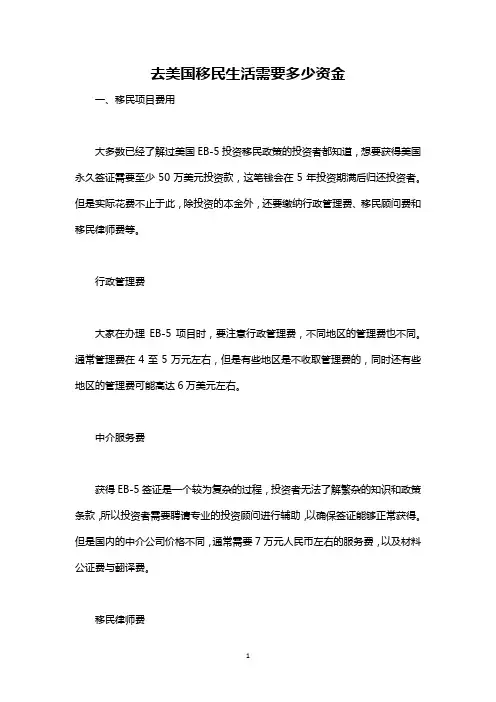 去美国移民生活需要多少资金

一、移民项目费用

大多数已经了解过美国 EB-5 投资移民政策的投资者都知道，想要获得美国永久签证需要至少 50 万美元投资款，这笔钱会在 5 年投资期满后归还投资者。但是实际花费不止于此，除投资的本金外，还要缴纳行政管理费、移民顾问费和移民律师费等。

行政管理费

大家在办理 EB-5 项目时，要注意行政管理费，不同地区的管理费也不同。通常管理费在 4 至 5 万元左右，但是有些地区是不收取管理费的，同时还有些地区的管理费可能高达 6 万美元左右。

中介服务费

获得 EB-5 签证是一个较为复杂的过程，投资者无法了解繁杂的知识和政策条款，所以投资者需要聘请专业的投资顾问进行辅助，以确保签证能够正常获得。但是国内的中介公司价格不同，通常需要 7 万元人民币左右的服务费，以及材料公证费与翻译费。

移民律师费

1